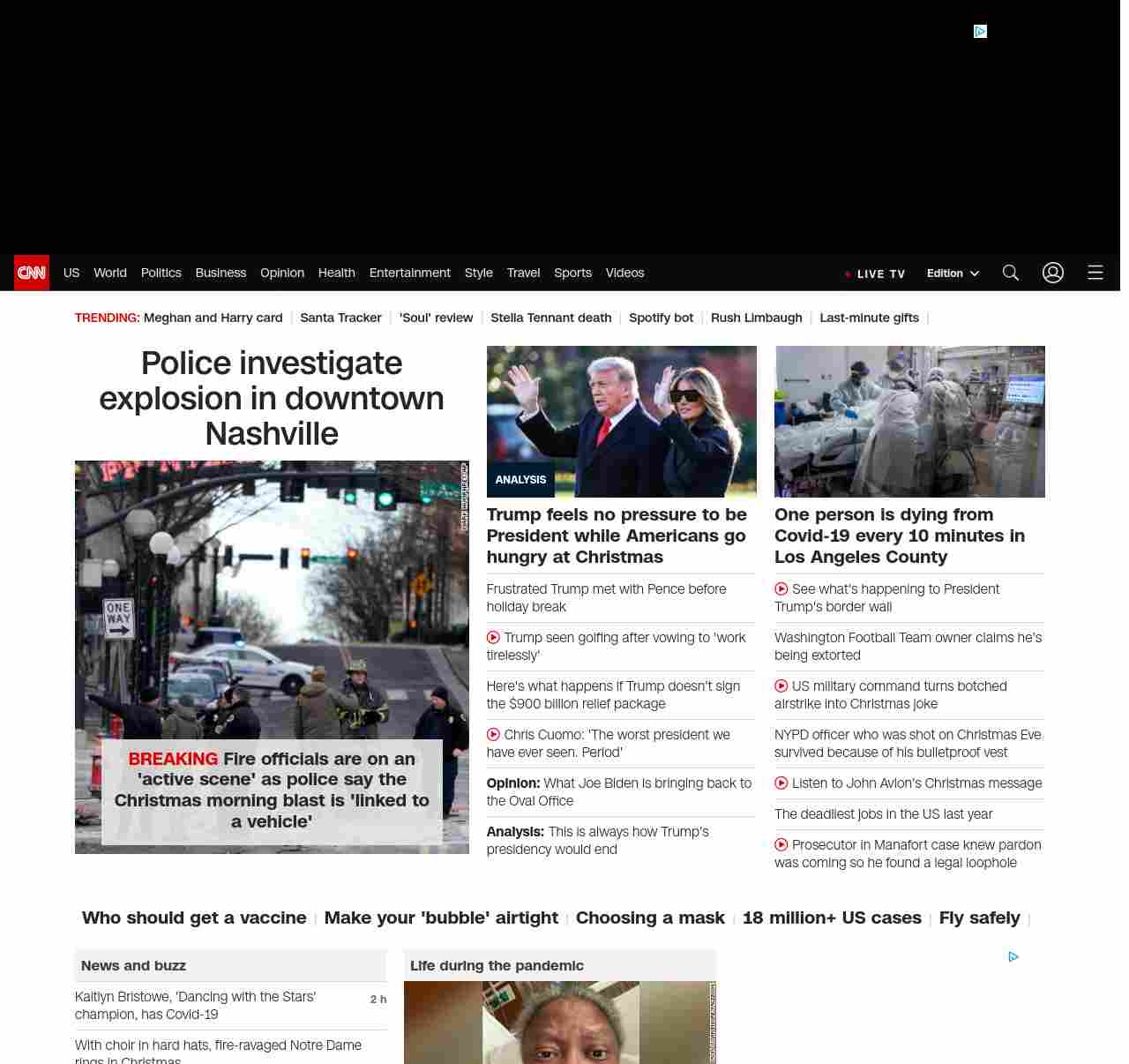 CNN US World Politics Business Opinion Health Entertainment Style Travel Sports Videos LIVE TV Edition

TRENDING: Meghan and Harry card | Santa Tracker | 'Soul' review | Stella Tennant death | Spotify bot | Rush Limbaugh | Last-minute gifts |

Police investigate explosion in downtown Nashville

ONE WAY

BREAKING Fire officials are on an 'active scene' as police say the Christmas morning blast is 'linked to a vehicle'

ANALYSIS

Trump feels no pressure to be President while Americans go hungry at Christmas

Frustrated Trump met with Pence before holiday break

Trump seen golfing after vowing to 'work tirelessly'

Here's what happens if Trump doesn't sign the $900 billion relief package

Chris Cuomo: 'The worst president we have ever seen. Period'

Opinion: What Joe Biden is bringing back to the Oval Office

Analysis: This is always how Trump's presidency would end

One person is dying from Covid-19 every 10 minutes in Los Angeles County

See what's happening to President Trump's border wall

Washington Football Team owner claims he's being extorted

US military command turns botched airstrike into Christmas joke

NYPD officer who was shot on Christmas Eve survived because of his bulletproof vest

Listen to John Avlon's Christmas message

The deadliest jobs in the US last year

Prosecutor in Manafort case knew pardon was coming so he found a legal loophole

Who should get a vaccine | Make your 'bubble' airtight | Choosing a mask | 18 million+ US cases | Fly safely |

News and buzz

Kaitlyn Bristowe, 'Dancing with the Stars' champion, has Covid-19 2 h

With choir in hard hats, fire-ravaged Notre Dame rings in Christmas

Life during the pandemic